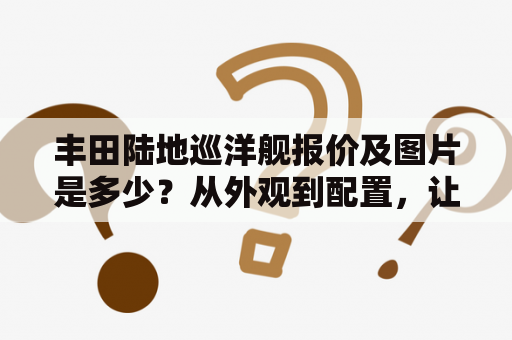 丰田陆地巡洋舰报价及图片是多少？从外观到配置，让